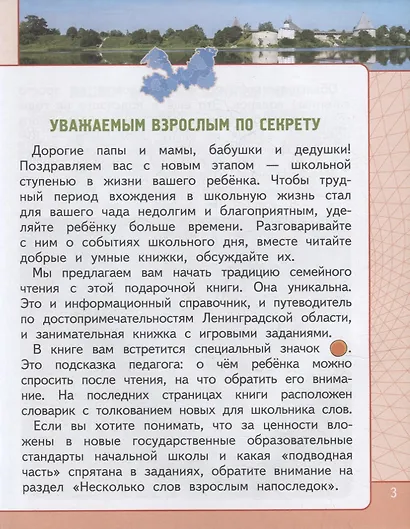 УВАЖАЕМЫМ ВЗРОСЛЫМ ПО СЕКРЕТУ

Дорогие папы и мамы, бабушки и дедушки! Поздравляем вас с новым этапом — школьной ступенью в жизни вашего ребёнка. Чтобы трудный период вхождения в школьную жизнь стал для вашего чада недолгим и благоприятным, уделяйте ребёнку больше времени. Разговаривайте с ним о событиях школьного дня, вместе читайте добрые и умные книжки, обсуждайте их.

Мы предлагаем вам начать традицию семейного чтения с этой подарочной книги. Она уникальна. Это и информационный справочник, и путеводитель по достопримечательностям Ленинградской области, и занимательная книжка с игровыми заданиями.

В книге вам встретится специальный значок . Это подсказка педагога: о чём ребёнка можно спросить после чтения, на что обратить его внимание. На последних страницах книги расположен словарик с толкованием новых для школьника слов.

Если вы хотите понимать, что за ценности вложены в новые государственные образовательные стандарты начальной школы и какая «подводная часть» спрятана в заданиях, обратите внимание на раздел «Несколько слов взрослым напоследок».

3